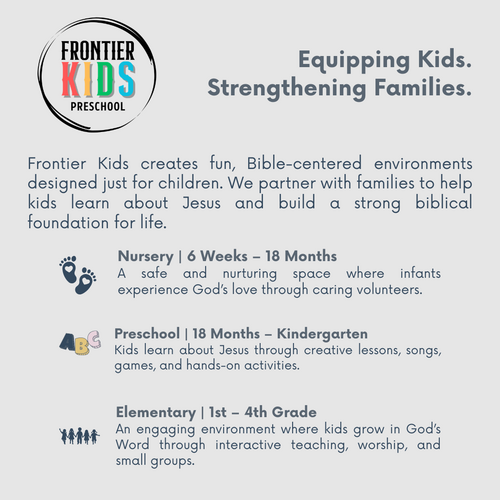 FRONTIER
KIDS
PRESCHOOL

Equipping Kids.
Strengthening Families.

Frontier Kids creates fun, Bible-centered environments designed just for children. We partner with families to help kids learn about Jesus and build a strong biblical foundation for life.

Nursery | 6 Weeks – 18 Months
A safe and nurturing space where infants experience God's love through caring volunteers.

ABC

Preschool | 18 Months – Kindergarten
Kids learn about Jesus through creative lessons, songs, games, and hands-on activities.

Elementary | 1st – 4th Grade
An engaging environment where kids grow in God's Word through interactive teaching, worship, and small groups.